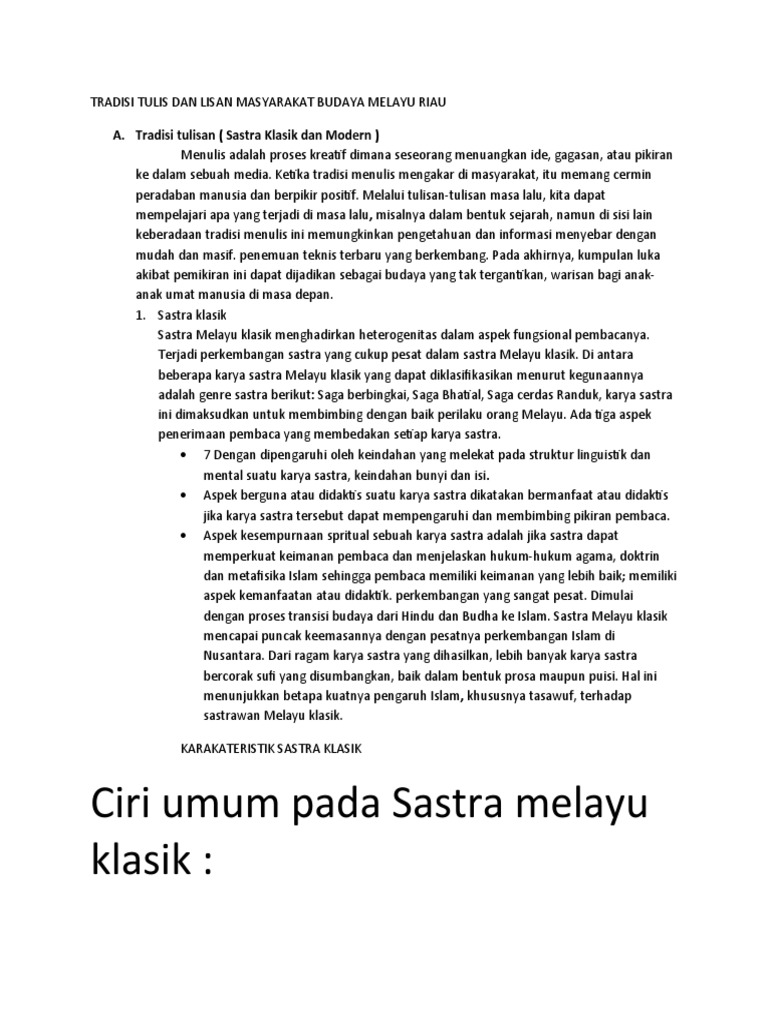 TRADISI TULIS DAN LISAN MASYARAKAT BUDAYA MELAYU RIAU

A. Tradisi tulisan ( Sastra Klasik dan Modern )

Menulis adalah proses kreatif dimana seseorang menuangkan ide, gagasan, atau pikiran ke dalam sebuah media. Ketika tradisi menulis mengakar di masyarakat, itu memang cermin peradaban manusia dan berpikir positif. Melalui tulisan-tulisan masa lalu, kita dapat mempelajari apa yang terjadi di masa lalu, misalnya dalam bentuk sejarah, namun di sisi lain keberadaan tradisi menulis ini memungkinkan pengetahuan dan informasi menyebar dengan mudah dan masif. penemuan teknis terbaru yang berkembang. Pada akhirnya, kumpulan luka akibat pemikiran ini dapat dijadikan sebagai budaya yang tak tergantikan, warisan bagi anak-anak umat manusia di masa depan.

1. Sastra klasik

Sastra Melayu klasik menghadirkan heterogenitas dalam aspek fungsional pembacanya. Terjadi perkembangan sastra yang cukup pesat dalam sastra Melayu klasik. Di antara beberapa karya sastra Melayu klasik yang dapat diklasifikasikan menurut kegunaannya adalah genre sastra berikut: Saga berbingkai, Saga Bhatial, Saga cerdas Randuk, karya sastra ini dimaksudkan untuk membimbing dengan baik perilaku orang Melayu. Ada tiga aspek penerimaan pembaca yang membedakan setiap karya sastra.

• 7 Dengan dipengaruhi oleh keindahan yang melekat pada struktur linguistik dan mental suatu karya sastra, keindahan bunyi dan isi.
• Aspek berguna atau didaktis suatu karya sastra dikatakan bermanfaat atau didaktis jika karya sastra tersebut dapat mempengaruhi dan membimbing pikiran pembaca.
• Aspek kesempurnaan spritual sebuah karya sastra adalah jika sastra dapat memperkuat keimanan pembaca dan menjelaskan hukum-hukum agama, doktrin dan metafisika Islam sehingga pembaca memiliki keimanan yang lebih baik; memiliki aspek kemanfaatan atau didaktik. perkembangan yang sangat pesat. Dimulai dengan proses transisi budaya dari Hindu dan Budha ke Islam. Sastra Melayu klasik mencapai puncak keemasannya dengan pesatnya perkembangan Islam di Nusantara. Dari ragam karya sastra yang dihasilkan, lebih banyak karya sastra bercorak sufi yang disumbangkan, baik dalam bentuk prosa maupun puisi. Hal ini menunjukkan betapa kuatnya pengaruh Islam, khususnya tasawuf, terhadap sastrawan Melayu klasik.

KARAKATERISTIK SASTRA KLASIK

Ciri umum pada Sastra melayu klasik :